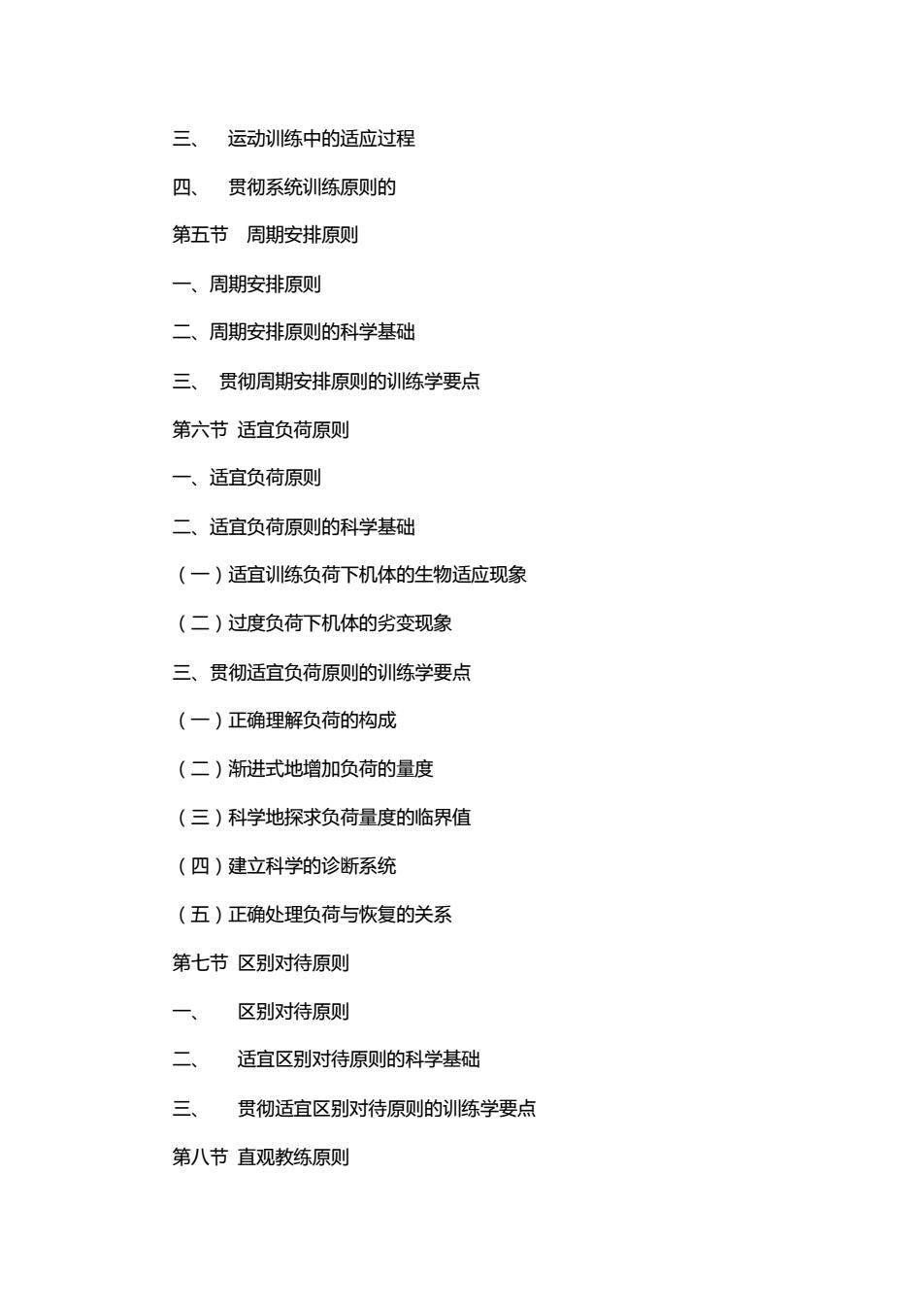 三、 运动训练中的适应过程

四、 贯彻系统训练原则的

第五节 周期安排原则

一、周期安排原则

二、周期安排原则的科学基础

三、 贯彻周期安排原则的训练学要点

第六节 适宜负荷原则

一、适宜负荷原则

二、适宜负荷原则的科学基础

（一）适宜训练负荷下机体的生物适应现象

（二）过度负荷下机体的劣变现象

三、贯彻适宜负荷原则的训练学要点

（一）正确理解负荷的构成

（二）渐进式地增加负荷的量度

（三）科学地探求负荷量度的临界值

（四）建立科学的诊断系统

（五）正确处理负荷与恢复的关系

第七节 区别对待原则

一、 区别对待原则

二、 适宜区别对待原则的科学基础

三、 贯彻适宜区别对待原则的训练学要点

第八节 直观教练原则